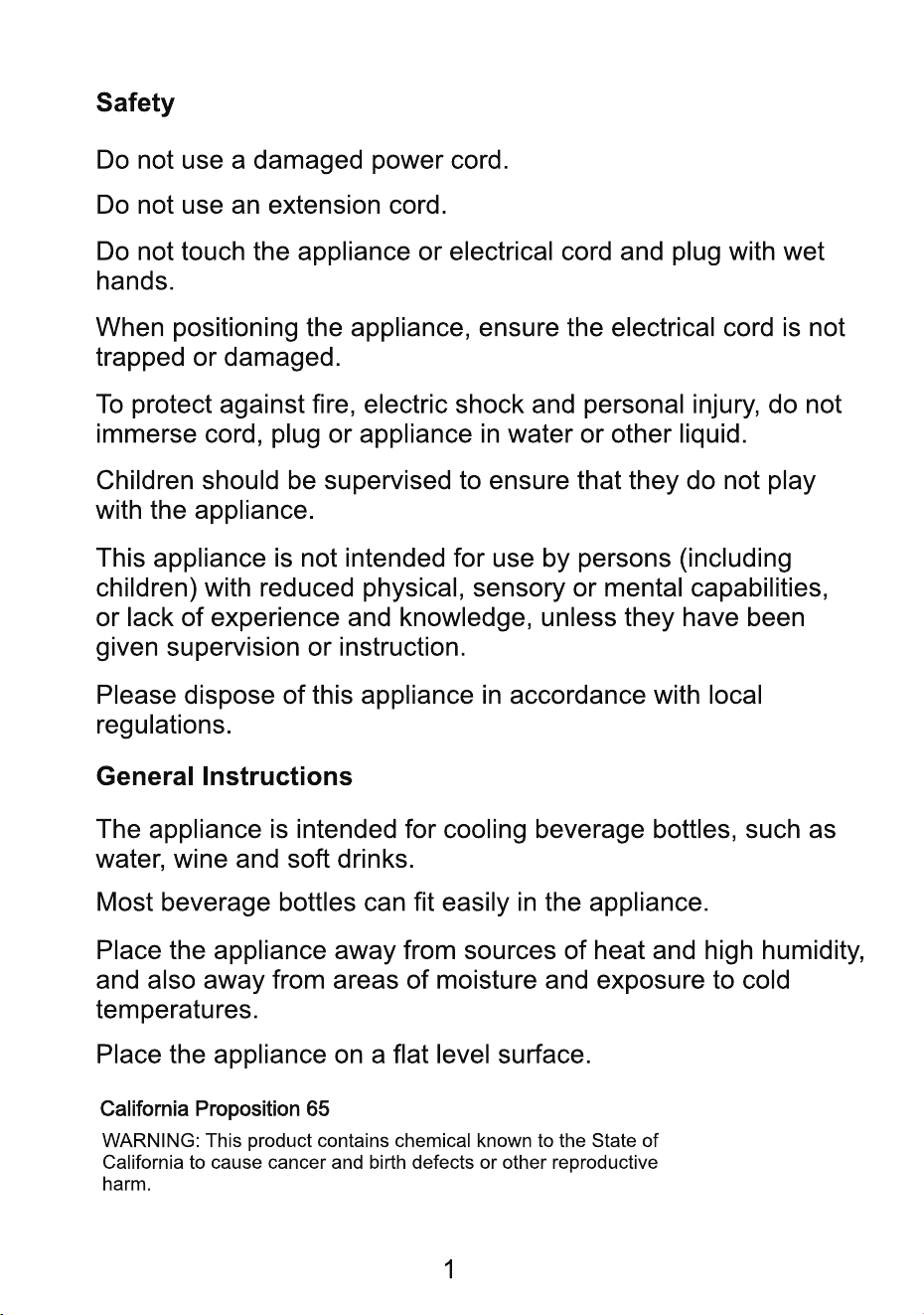 Safety

Do not use a damaged power cord.

Do not use an extension cord.

Do not touch the appliance or electrical cord and plug with wet hands.

When positioning the appliance, ensure the electrical cord is not trapped or damaged.

To protect against fire, electric shock and personal injury, do not immerse cord, plug or appliance in water or other liquid.

Children should be supervised to ensure that they do not play with the appliance.

This appliance is not intended for use by persons (including children) with reduced physical, sensory or mental capabilities, or lack of experience and knowledge, unless they have been given supervision or instruction.

Please dispose of this appliance in accordance with local regulations.

General Instructions

The appliance is intended for cooling beverage bottles, such as water, wine and soft drinks.

Most beverage bottles can fit easily in the appliance.

Place the appliance away from sources of heat and high humidity, and also away from areas of moisture and exposure to cold temperatures.

Place the appliance on a flat level surface.

California Proposition 65

WARNING: This product contains chemical known to the State of California to cause cancer and birth defects or other reproductive harm.

1